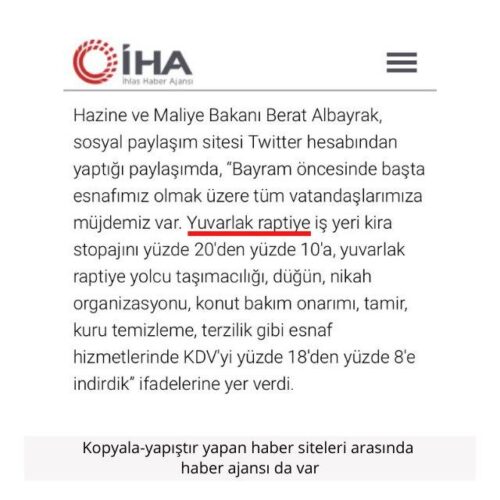 İHA
İhlas Haber Ajansı

Hazine ve Maliye Bakanı Berat Albayrak, sosyal paylaşım sitesi Twitter hesabından yaptığı paylaşımda, "Bayram öncesinde başta esnafımız olmak üzere tüm vatandaşlarımıza müjdemiz var. Yuvarlak raptiye iş yeri kira stopajını yüzde 20'den yüzde 10'a, yuvarlak raptiye yolcu taşımacılığı, düğün, nikah organizasyonu, konut bakım onarımı, tamir, kuru temizleme, terzilik gibi esnaf hizmetlerinde KDV'yi yüzde 18'den yüzde 8'e indirdik" ifadelerine yer verdi.

Kopyala-yapıştır yapan haber siteleri arasında haber ajansı da var